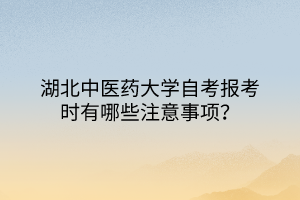 湖北中医药大学自考报考时有哪些注意事项？